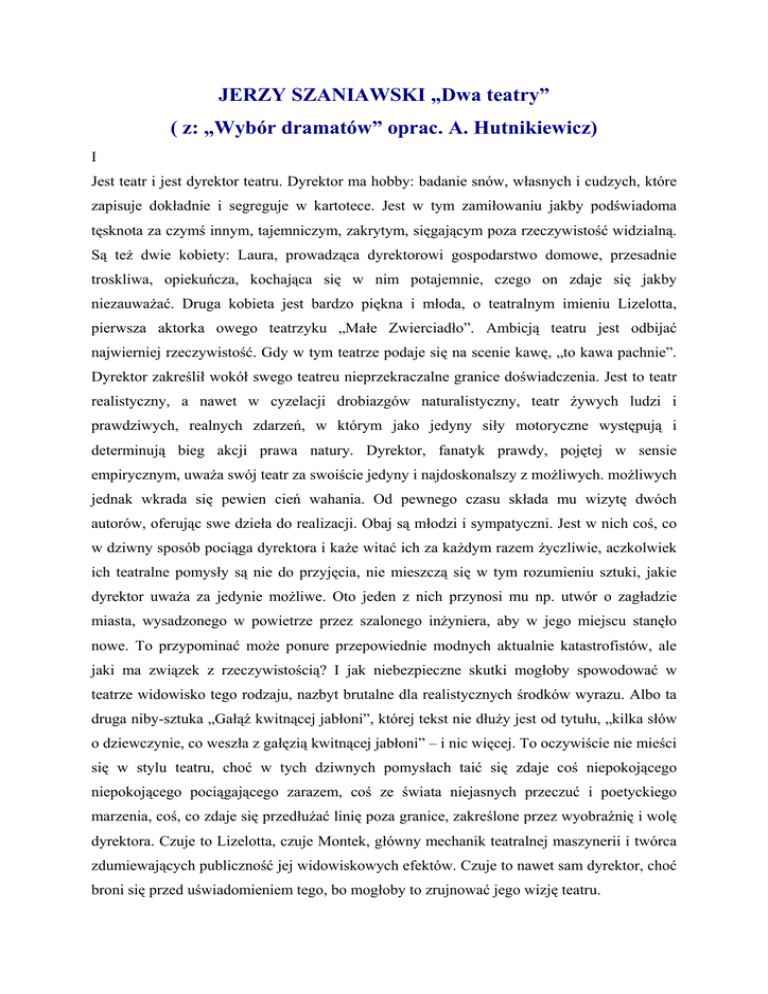 JERZY SZANIAWSKI „Dwa teatry”
( z: „Wybór dramatów” oprac. A. Hutnikiewicz)

I

Jest teatr i jest dyrektor teatru. Dyrektor ma hobby: badanie snów, własnych i cudzych, które zapisuje dokładnie i segreguje w kartotece. Jest w tym zamiłowaniu jakby podświadoma tęsknota za czymś innym, tajemniczym, zakrytym, sięgającym poza rzeczywistość widzialną. Są też dwie kobiety: Laura, prowadząca dyrektorowi gospodarstwo domowe, przesadnie troskliwa, opiekuńcza, kochająca się w nim potajemnie, czego on zdaje się jakby niezauważać. Druga kobieta jest bardzo piękna i młoda, o teatralnym imieniu Lizelotta, pierwsza aktorka owego teatrzyku „Małe Zwierciadło”. Ambicją teatru jest odbijać najwierniej rzeczywistość. Gdy w tym teatrze podaje się na scenie kawę, „to kawa pachnie”. Dyrektor zakreślił wokół swego teatreu nieprzekraczalne granice doświadczenia. Jest to teatr realistyczny, a nawet w cyzelacji drobiazgów naturalistyczny, teatr żywych ludzi i prawdziwych, realnych zdarzeń, w którym jako jedyny siły motoryczne występują i determinują bieg akcji prawa natury. Dyrektor, fanatyk prawdy, pojętej w sensie empirycznym, uważa swój teatr za swoiście jedyny i najdoskonalszy z możliwych. możliwych jednak wkrada się pewien cień wahania. Od pewnego czasu składa mu wizytę dwóch autorów, oferując swe dzieła do realizacji. Obaj są młodzi i sympatyczni. Jest w nich coś, co w dziwny sposób pociąga dyrektora i każe witać ich za każdym razem życzliwie, aczkolwiek ich teatralne pomysły są nie do przyjęcia, nie mieszczą się w tym rozumieniu sztuki, jakie dyrektor uważa za jedynie możliwe. Oto jeden z nich przynosi mu np. utwór o zagładzie miasta, wysadzonego w powietrze przez szalonego inżyniera, aby w jego miejscu stanęło nowe. To przypominać może ponure przepowiednie modnych aktualnie katastrofistów, ale jaki ma związek z rzeczywistością? I jak niebezpieczne skutki mogłoby spowodować w teatrze widowisko tego rodzaju, nazbyt brutalne dla realistycznych środków wyrazu. Albo ta druga niby-sztuka „Gałąź kwitnącej jabłoni”, której tekst nie dłuży jest od tytułu, „kilka słów o dziewczynie, co weszła z gałęzią kwitnącej jabłoni” – i nic więcej. To oczywiście nie mieści się w stylu teatru, choć w tych dziwnych pomysłach taić się zdaje coś niepokojącego niepokojącego pociągającego zarazem, coś ze świata niejasnych przeczuć i poetyckiego marzenia, coś, co zdaje się przedłużać linię poza granice, zakreślone przez wyobraźnię i wolę dyrektora. Czuje to Lizelotta, czuje Montek, główny mechanik teatralnej maszynerii i twórca zdumiewających publiczność jej widowiskowych efektów. Czuje to nawet sam dyrektor, choć broni się przed uświadomieniem tego, bo mogłoby to zrujnować jego wizję teatru.